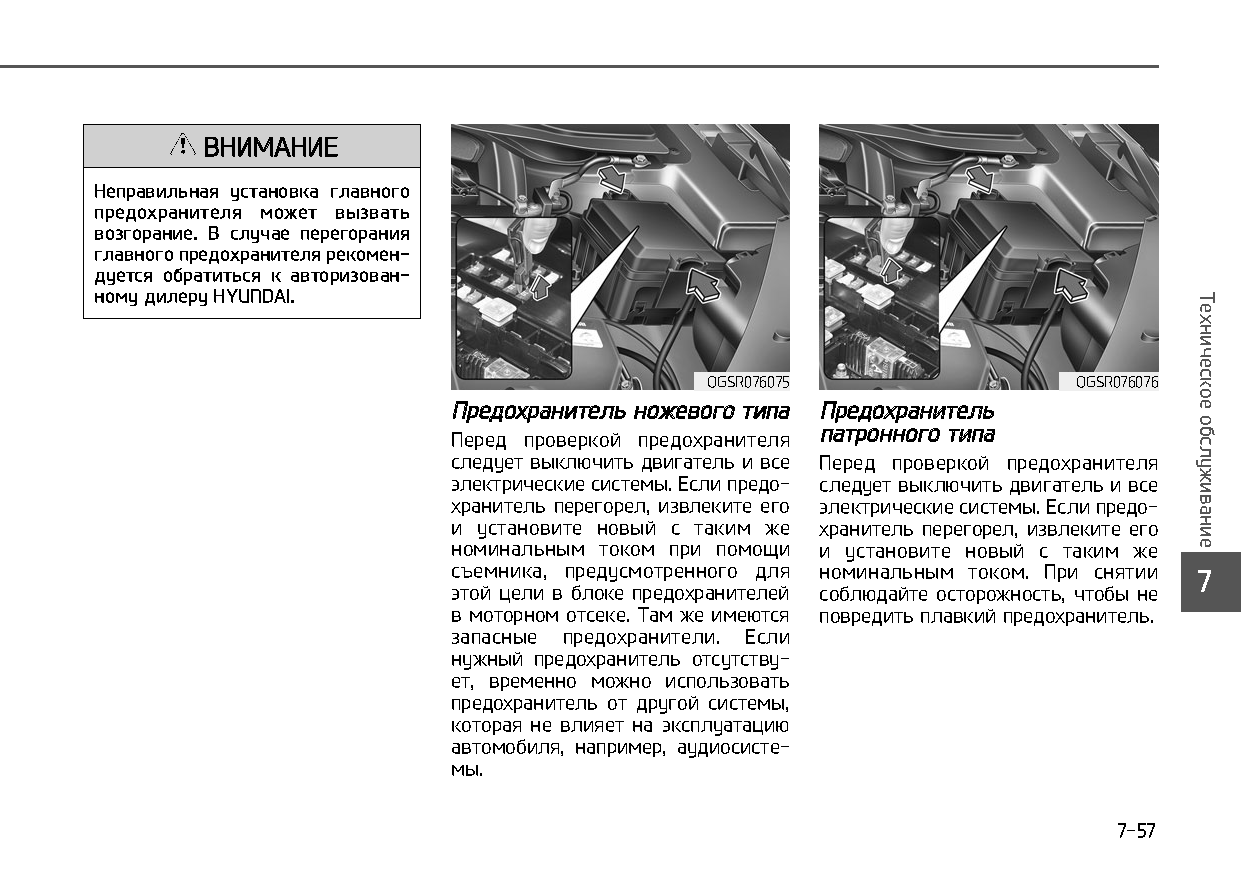 ВНИМАНИЕ

Неправильная установка главного предохранителя может вызвать возгорание. В случае перегорания главного предохранителя рекомендуется обратиться к авторизованному дилеру HYUNDAI.

OGSR076075

Предохранитель ножевого типа

Перед проверкой предохранителя следует выключить двигатель и все электрические системы. Если предохранитель перегорел, извлеките его и установите новый с таким же номинальным током при помощи съемника, предусмотренного для этой цели в блоке предохранителей в моторном отсеке. Там же имеются запасные предохранители. Если нужный предохранитель отсутствует, временно можно использовать предохранитель от другой системы, которая не влияет на эксплуатацию автомобиля, например, аудиосистемы.

OGSR076076

Предохранитель патронного типа

Перед проверкой предохранителя следует выключить двигатель и все электрические системы. Если предохранитель перегорел, извлеките его и установите новый с таким же номинальным током. При снятии соблюдайте осторожность, чтобы не повредить плавкий предохранитель.

Техническое обслуживание

7

7-57